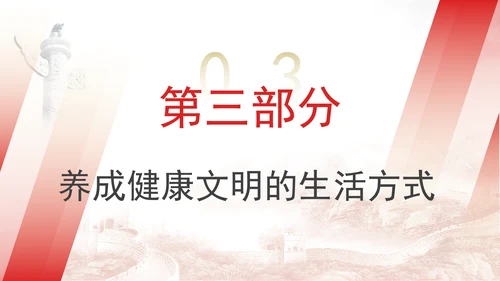 03

第三部分

养成健康文明的生活方式